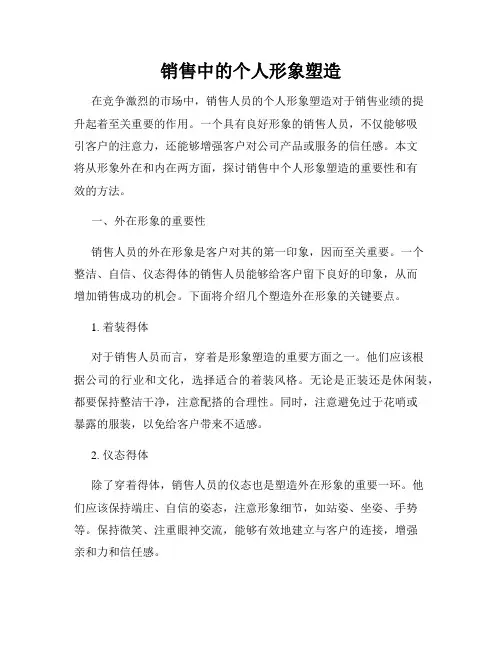 销售中的个人形象塑造

在竞争激烈的市场中，销售人员的个人形象塑造对于销售业绩的提升起着至关重要的作用。一个具有良好形象的销售人员，不仅能够吸引客户的注意力，还能够增强客户对公司产品或服务的信任感。本文将从形象外在和内在两方面，探讨销售中个人形象塑造的重要性和有效的方法。

一、外在形象的重要性

销售人员的外在形象是客户对其的第一印象，因而至关重要。一个整洁、自信、仪态得体的销售人员能够给客户留下良好的印象，从而增加销售成功的机会。下面将介绍几个塑造外在形象的关键要点。

1. 着装得体

对于销售人员而言，穿着是形象塑造的重要方面之一。他们应该根据公司的行业和文化，选择适合的着装风格。无论是正装还是休闲装，都要保持整洁干净，注意配搭的合理性。同时，注意避免过于花哨或暴露的服装，以免给客户带来不适感。

2. 仪态得体

除了穿着得体，销售人员的仪态也是塑造外在形象的重要一环。他们应该保持端庄、自信的姿态，注意形象细节，如站姿、坐姿、手势等。保持微笑、注重眼神交流，能够有效地建立与客户的连接，增强亲和力和信任感。